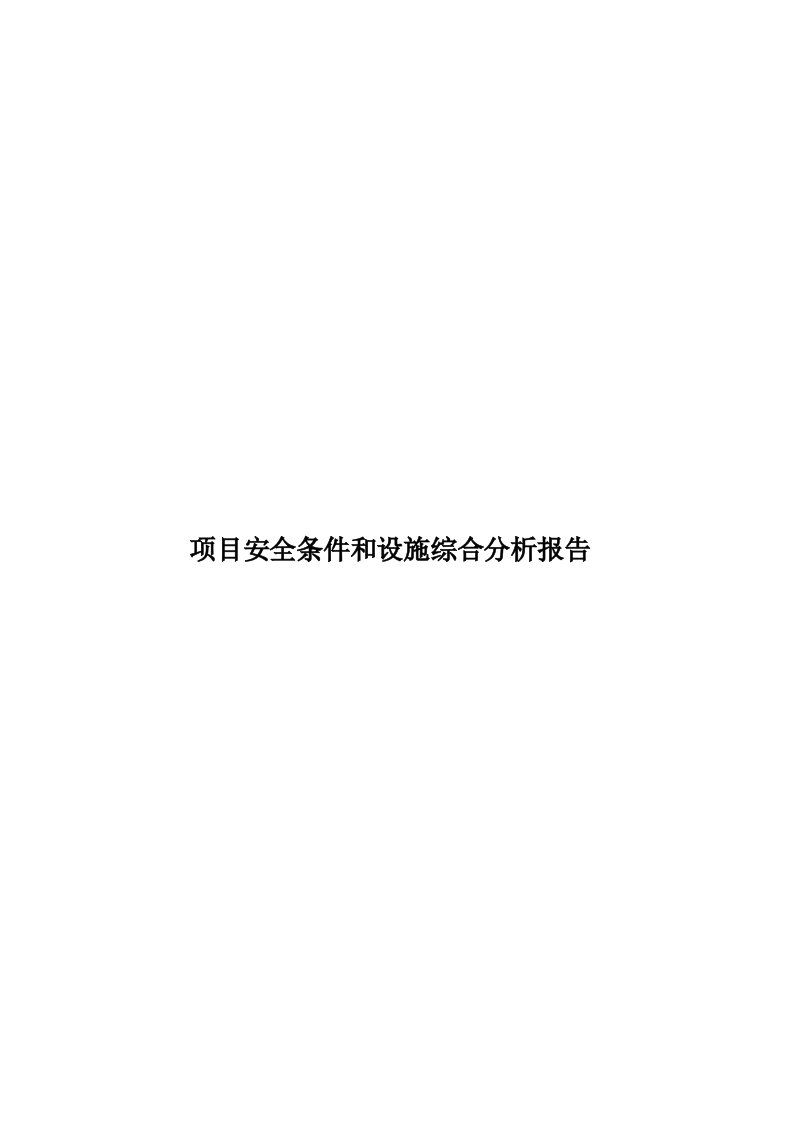 项目安全条件和设施综合分析报告